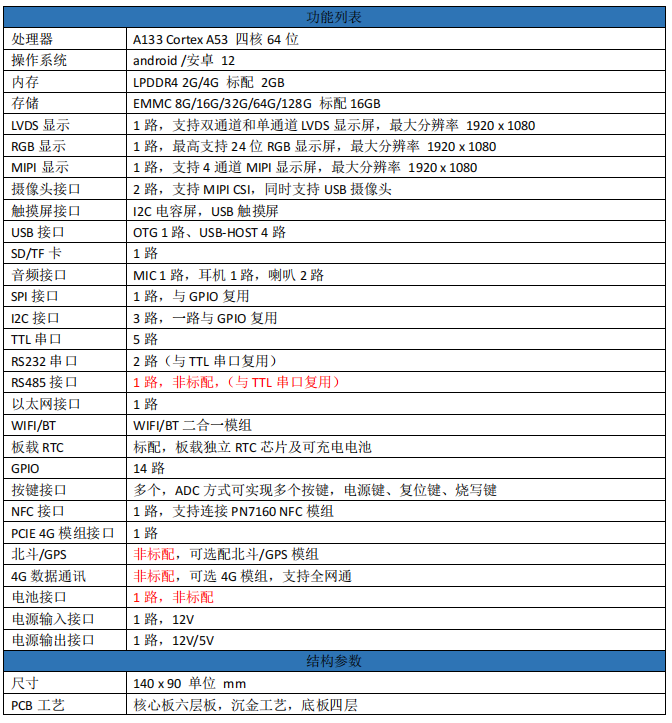 | 功能列表 | |
|---|---|
| 处理器 | A133 Cortex A53 四核 64 位 |
| 操作系统 | android /安卓 12 |
| 内存 | LPDDR4 2G/4G 标配 2GB |
| 存储 | EMMC 8G/16G/32G/64G/128G 标配 16GB |
| LVDS 显示 | 1 路，支持双通道和单通道 LVDS 显示屏，最大分辨率 1920 x 1080 |
| RGB 显示 | 1 路，最高支持 24 位 RGB 显示屏，最大分辨率 1920 x 1080 |
| MIPI 显示 | 1 路，支持 4 通道 MIPI 显示屏，最大分辨率 1920 x 1080 |
| 摄像头接口 | 2 路，支持 MIPI CSI，同时支持 USB 摄像头 |
| 触摸屏接口 | I2C 电容屏，USB 触摸屏 |
| USB 接口 | OTG 1 路、USB-HOST 4 路 |
| SD/TF 卡 | 1 路 |
| 音频接口 | MIC 1 路，耳机 1 路，喇叭 2 路 |
| SPI 接口 | 1 路，与 GPIO 复用 |
| I2C 接口 | 3 路，一路与 GPIO 复用 |
| TTL 串口 | 5 路 |
| RS232 串口 | 2 路（与 TTL 串口复用） |
| RS485 接口 | 1 路，非标配，（与 TTL 串口复用） |
| 以太网接口 | 1 路 |
| WIFI/BT | WIFI/BT 二合一模组 |
| 板载 RTC | 标配，板载独立 RTC 芯片及可充电电池 |
| GPIO | 14 路 |
| 按键接口 | 多个，ADC 方式可实现多个按键，电源键、复位键、烧写键 |
| NFC 接口 | 1 路，支持连接 PN7160 NFC 模组 |
| PCIE 4G 模组接口 | 1 路 |
| 北斗/GPS | 非标配，可选配北斗/GPS 模组 |
| 4G 数据通讯 | 非标配，可选 4G 模组，支持全网通 |
| 电池接口 | 1 路，非标配 |
| 电源输入接口 | 1 路，12V |
| 电源输出接口 | 1 路，12V/5V |
| 结构参数 | |
| 尺寸 | 140 x 90 单位 mm |
| PCB 工艺 | 核心板六层板，沉金工艺，底板四层 |